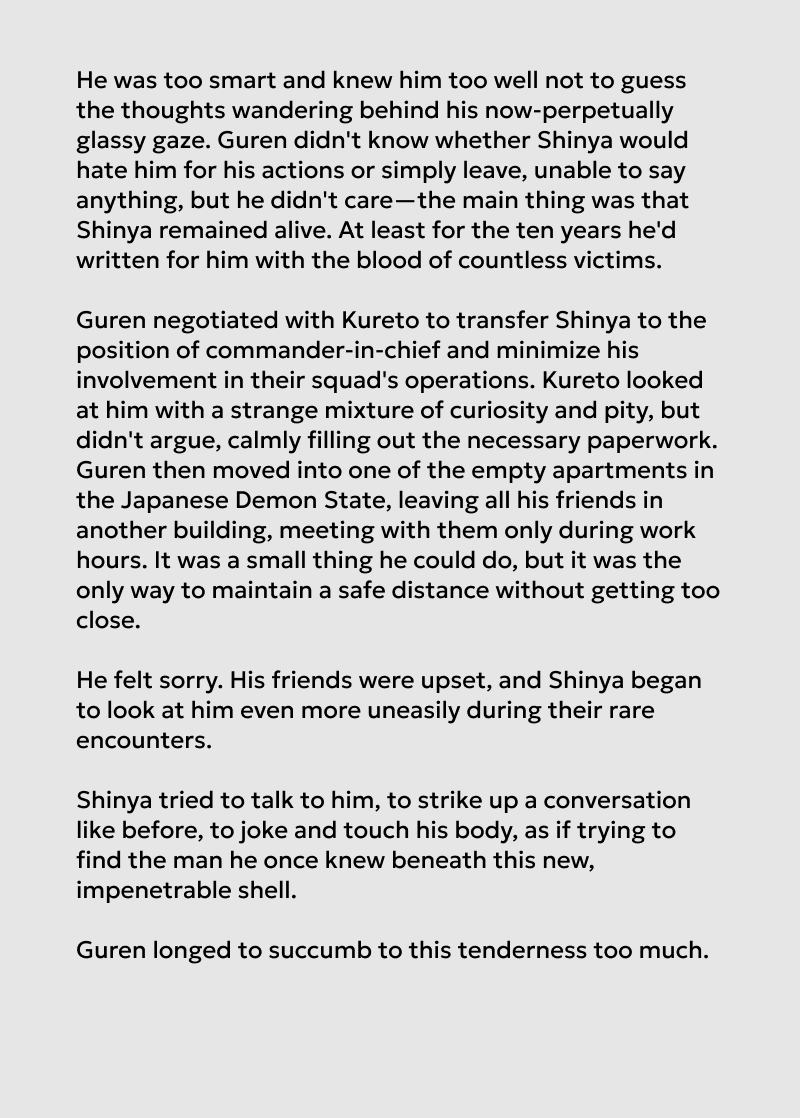 He was too smart and knew him too well not to guess the thoughts wandering behind his now-perpetually glassy gaze. Guren didn't know whether Shinya would hate him for his actions or simply leave, unable to say anything, but he didn't care—the main thing was that Shinya remained alive. At least for the ten years he'd written for him with the blood of countless victims.

Guren negotiated with Kureto to transfer Shinya to the position of commander-in-chief and minimize his involvement in their squad's operations. Kureto looked at him with a strange mixture of curiosity and pity, but didn't argue, calmly filling out the necessary paperwork. Guren then moved into one of the empty apartments in the Japanese Demon State, leaving all his friends in another building, meeting with them only during work hours. It was a small thing he could do, but it was the only way to maintain a safe distance without getting too close.

He felt sorry. His friends were upset, and Shinya began to look at him even more uneasily during their rare encounters.

Shinya tried to talk to him, to strike up a conversation like before, to joke and touch his body, as if trying to find the man he once knew beneath this new, impenetrable shell.

Guren longed to succumb to this tenderness too much.